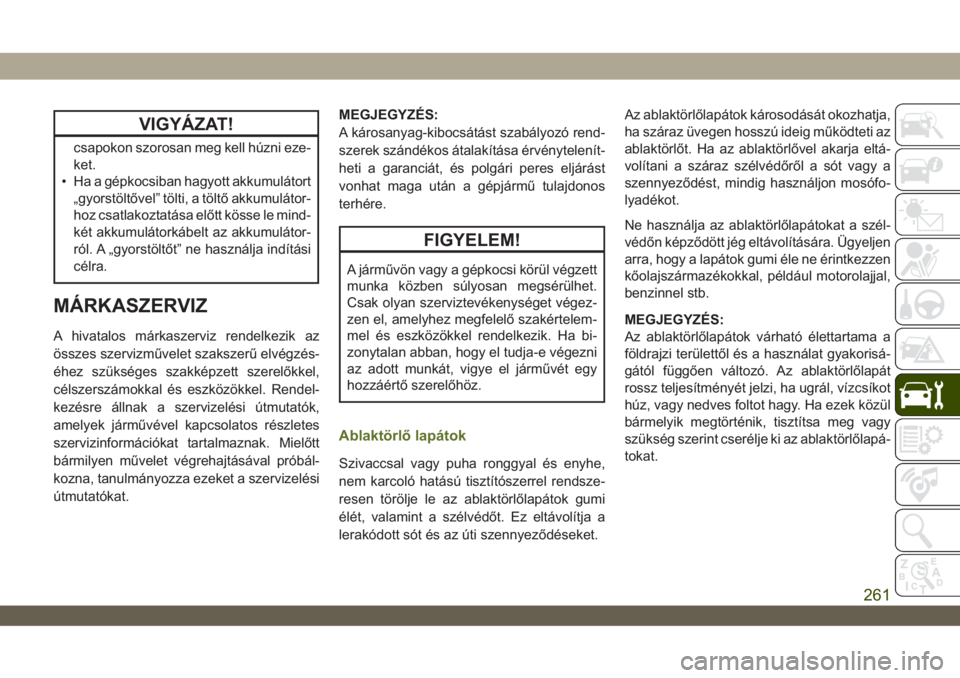 VIGYÁZAT!

csapokon szorosan meg kell húzni ezeket.
• Ha a gépkocsiban hagyott akkumulátort „gyorstöltővel” tölti, a töltő akkumulátorhoz csatlakoztatása előtt kösse le mindkét akkumulátorkábelt az akkumulátorról. A „gyorstöltőt” ne használja indítási célra.

MÁRKASZERVIZ

A hivatalos márkaszerviz rendelkezik az összes szervizművelet szakszerű elvégzéséhez szükséges szakképzett szerelőkkel, célszerszámokkal és eszközökkel. Rendelkezésre állnak a szervizelési útmutatók, amelyek járművével kapcsolatos részletes szervizinformációkat tartalmaznak. Mielőtt bármilyen művelet végrehajtásával próbálkozna, tanulmányozza ezeket a szervizelési útmutatókat.

MEGJEGYZÉS:
A károsanyag-kibocsátást szabályozó rendszerek szándékos átalakítása érvénytelenítheti a garanciát, és polgári peres eljárást vonhat maga után a gépjármű tulajdonos terhére.

FIGYELEM!

A járművön vagy a gépkocsi körül végzett munka közben súlyosan megsérülhet. Csak olyan szerviztevékenységet végezzen el, amelyhez megfelelő szakértelemmel és eszközökkel rendelkezik. Ha bizonytalan abban, hogy el tudja-e végezni az adott munkát, vigye el járművét egy hozzáértő szerelőhöz.

Ablaktörlő lapátok

Szivaccsal vagy puha ronggyal és enyhe, nem karcoló hatású tisztítószerrel rendszeresen törölje le az ablaktörlőlapátok gumi élét, valamint a szélvédőt. Ez eltávolítja a lerakódott sót és az úti szennyeződéseket.

Az ablaktörlőlapátok károsodását okozhatja, ha száraz üvegen hosszú ideig működteti az ablaktörlőt. Ha az ablaktörlővel akarja eltávolítani a száraz szélvédőről a sót vagy a szennyeződést, mindig használjon mosófolyadékot.

Ne használja az ablaktörlőlapátokat a szélvédőn képződött jég eltávolítására. Ügyeljen arra, hogy a lapátok gumi éle ne érintkezzen kőolajszármazékokkal, például motorolajjal, benzinnel stb.

MEGJEGYZÉS:
Az ablaktörlőlapátok várható élettartama a földrajzi területtől és a használat gyakoriságától függően változó. Az ablaktörlőlapát rossz teljesítményét jelzi, ha ugrál, vízcsíkot húz, vagy nedves foltot hagy. Ha ezek közül bármelyik megtörténik, tisztítsa meg vagy szükség szerint cserélje ki az ablaktörlőlapátokat.

261

carmanualsonline.info